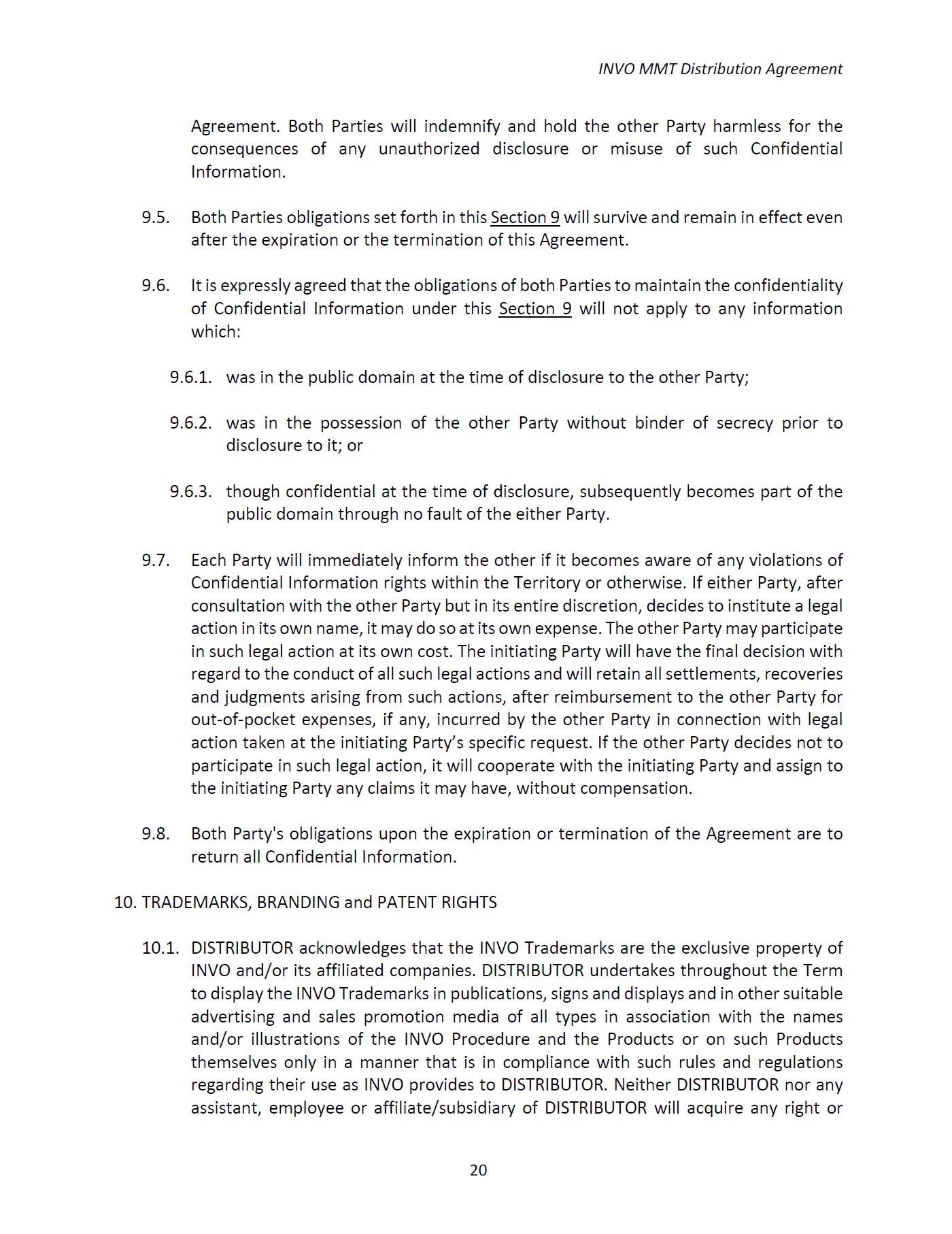 INVO MMT Distribution Agreement

Agreement. Both Parties will indemnify and hold the other Party harmless for the consequences of any unauthorized disclosure or misuse of such Confidential Information.

9.5. Both Parties obligations set forth in this Section 9 will survive and remain in effect even after the expiration or the termination of this Agreement.

9.6. It is expressly agreed that the obligations of both Parties to maintain the confidentiality of Confidential Information under this Section 9 will not apply to any information which:

9.6.1. was in the public domain at the time of disclosure to the other Party;

9.6.2. was in the possession of the other Party without binder of secrecy prior to disclosure to it; or

9.6.3. though confidential at the time of disclosure, subsequently becomes part of the public domain through no fault of the either Party.

9.7. Each Party will immediately inform the other if it becomes aware of any violations of Confidential Information rights within the Territory or otherwise. If either Party, after consultation with the other Party but in its entire discretion, decides to institute a legal action in its own name, it may do so at its own expense. The other Party may participate in such legal action at its own cost. The initiating Party will have the final decision with regard to the conduct of all such legal actions and will retain all settlements, recoveries and judgments arising from such actions, after reimbursement to the other Party for out-of-pocket expenses, if any, incurred by the other Party in connection with legal action taken at the initiating Party's specific request. If the other Party decides not to participate in such legal action, it will cooperate with the initiating Party and assign to the initiating Party any claims it may have, without compensation.

9.8. Both Party's obligations upon the expiration or termination of the Agreement are to return all Confidential Information.

10. TRADEMARKS, BRANDING and PATENT RIGHTS

10.1. DISTRIBUTOR acknowledges that the INVO Trademarks are the exclusive property of INVO and/or its affiliated companies. DISTRIBUTOR undertakes throughout the Term to display the INVO Trademarks in publications, signs and displays and in other suitable advertising and sales promotion media of all types in association with the names and/or illustrations of the INVO Procedure and the Products or on such Products themselves only in a manner that is in compliance with such rules and regulations regarding their use as INVO provides to DISTRIBUTOR. Neither DISTRIBUTOR nor any assistant, employee or affiliate/subsidiary of DISTRIBUTOR will acquire any right or

20